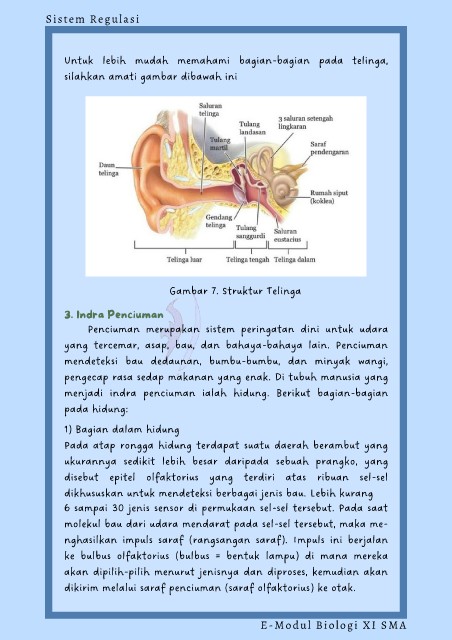 Sistem Regulasi

Untuk lebih mudah memahami bagian-bagian pada telinga, silahkan amati gambar dibawah ini

Saluran telinga

Tulang landasan

3 saluran setengah lingkaran

Tulang martil

Saraf pendengaran

Daun telinga

Rumah siput (koklea)

Gendang telinga

Tulang sanggurdi

Saluran eustacius

Telinga luar

Telinga tengah

Telinga dalam

Gambar 7. Struktur Telinga

3. Indra Penciuman

Penciuman merupakan sistem peringatan dini untuk udara yang tercemar, asap, bau, dan bahaya-bahaya lain. Penciuman mendeteksi bau dedaunan, bumbu-bumbu, dan minyak wangi, pengecap rasa sedap makanan yang enak. Di tubuh manusia yang menjadi indra penciuman ialah hidung. Berikut bagian-bagian pada hidung:

1) Bagian dalam hidung

Pada atap rongga hidung terdapat suatu daerah berambut yang ukurannya sedikit lebih besar daripada sebuah prangko, yang disebut epitel olfaktorius yang terdiri atas ribuan sel-sel dikhususkan untuk mendeteksi berbagai jenis bau. Lebih kurang 6 sampai 30 jenis sensor di permukaan sel-sel tersebut. Pada saat molekul bau dari udara mendarat pada sel-sel tersebut, maka menghasilkan impuls saraf (rangsangan saraf). Impuls ini berjalan ke bulbus olfaktorius (bulbus = bentuk lampu) di mana mereka akan dipilih-pilih menurut jenisnya dan diproses, kemudian akan dikirim melalui saraf penciuman (saraf olfaktorius) ke otak.

E-Modul Biologi XI SMA